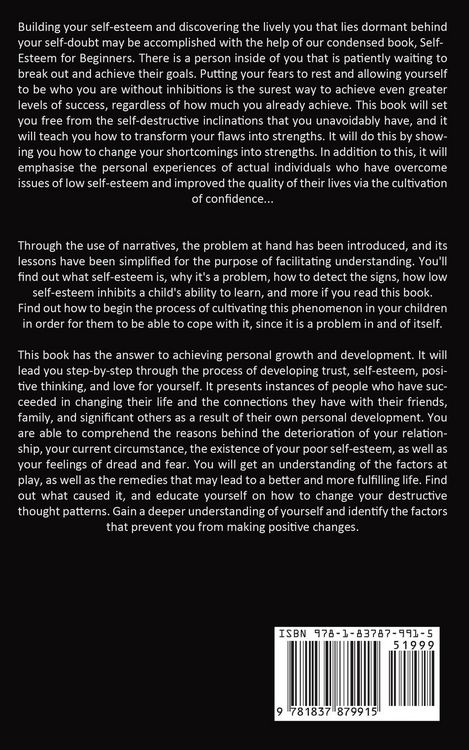 Building your self-esteem and discovering the lively you that lies dormant behind your self-doubt may be accomplished with the help of our condensed book, Self-Esteem for Beginners. There is a person inside of you that is patiently waiting to break out and achieve their goals. Putting your fears to rest and allowing yourself to be who you are without inhibitions is the surest way to achieve even greater levels of success, regardless of how much you already achieve. This book will set you free from the self-destructive inclinations that you unavoidably have, and it will teach you how to transform your flaws into strengths. It will do this by showing you how to change your shortcomings into strengths. In addition to this, it will emphasise the personal experiences of actual individuals who have overcome issues of low self-esteem and improved the quality of their lives via the cultivation of confidence...

Through the use of narratives, the problem at hand has been introduced, and its lessons have been simplified for the purpose of facilitating understanding. You'll find out what self-esteem is, why it's a problem, how to detect the signs, how low self-esteem inhibits a child's ability to learn, and more if you read this book. Find out how to begin the process of cultivating this phenomenon in your children in order for them to be able to cope with it, since it is a problem in and of itself.

This book has the answer to achieving personal growth and development. It will lead you step-by-step through the process of developing trust, self-esteem, positive thinking, and love for yourself. It presents instances of people who have succeeded in changing their life and the connections they have with their friends, family, and significant others as a result of their own personal development. You are able to comprehend the reasons behind the deterioration of your relationship, your current circumstance, the existence of your poor self-esteem, as well as your feelings of dread and fear. You will get an understanding of the factors at play, as well as the remedies that may lead to a better and more fulfilling life. Find out what caused it, and educate yourself on how to change your destructive thought patterns. Gain a deeper understanding of yourself and identify the factors that prevent you from making positive changes.

ISBN 978-1-83787-991-5
51999
9 781837 879915